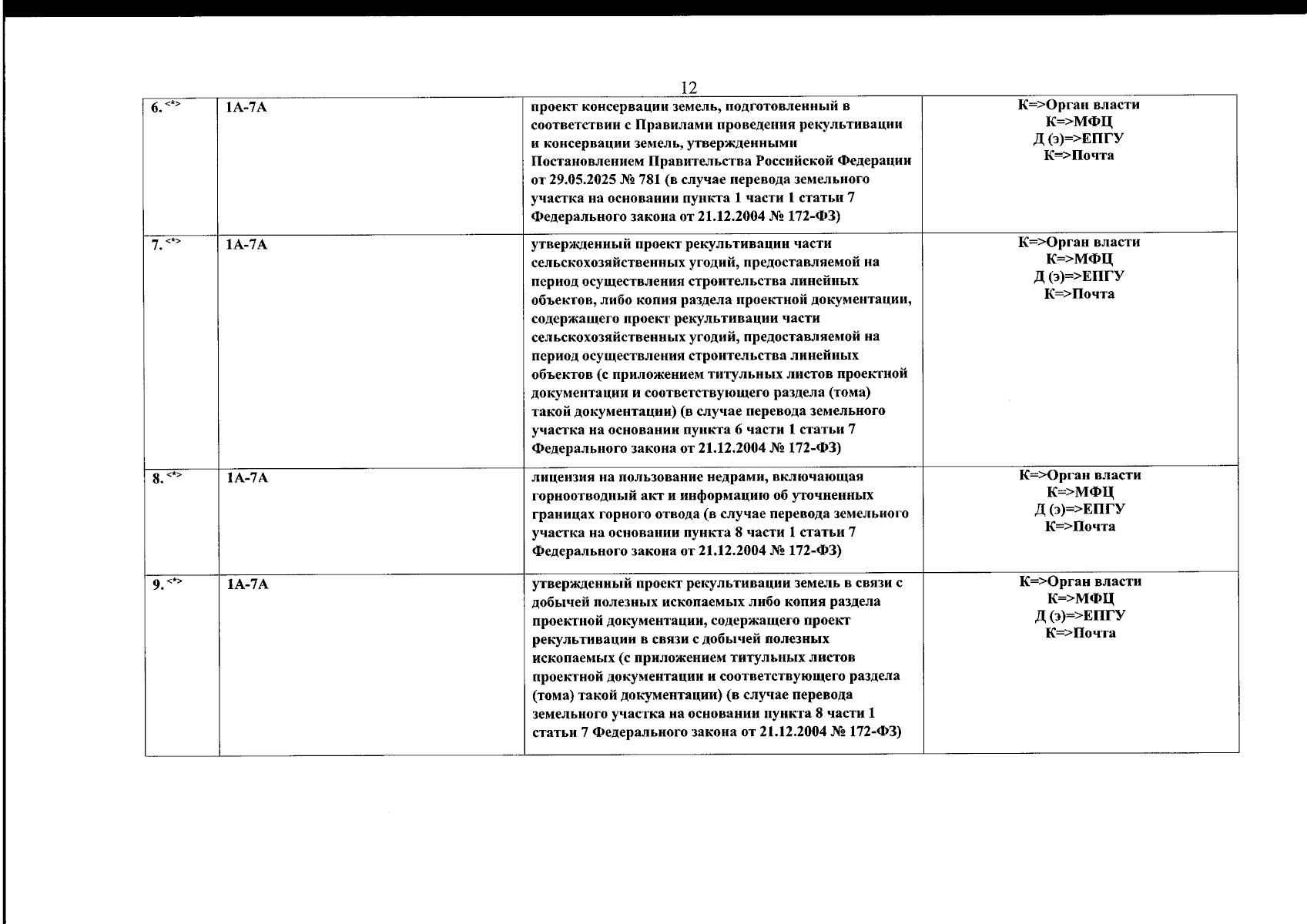 12

| 6. $^{<*>}$ | 1А-7А | проект консервации земель, подготовленный в соответствии с Правилами проведения рекультивации и консервации земель, утвержденными Постановлением Правительства Российской Федерации от 29.05.2025 № 781 (в случае перевода земельного участка на основании пункта 1 части 1 статьи 7 Федерального закона от 21.12.2004 № 172-ФЗ) | К=>Орган власти К=>МФЦ Д (э)=>ЕПГУ К=>Почта |
|---|---|---|---|
| 7. $^{<*>}$ | 1А-7А | утвержденный проект рекультивации части сельскохозяйственных угодий, предоставляемой на период осуществления строительства линейных объектов, либо копия раздела проектной документации, содержащего проект рекультивации части сельскохозяйственных угодий, предоставляемой на период осуществления строительства линейных объектов (с приложением титульных листов проектной документации и соответствующего раздела (тома) такой документации) (в случае перевода земельного участка на основании пункта 6 части 1 статьи 7 Федерального закона от 21.12.2004 № 172-ФЗ) | К=>Орган власти К=>МФЦ Д (э)=>ЕПГУ К=>Почта |
| 8. $^{<*>}$ | 1А-7А | лицензия на пользование недрами, включающая горноотводный акт и информацию об уточненных границах горного отвода (в случае перевода земельного участка на основании пункта 8 части 1 статьи 7 Федерального закона от 21.12.2004 № 172-ФЗ) | К=>Орган власти К=>МФЦ Д (э)=>ЕПГУ К=>Почта |
| 9. $^{<*>}$ | 1А-7А | утвержденный проект рекультивации земель в связи с добычей полезных ископаемых либо копия раздела проектной документации, содержащего проект рекультивации в связи с добычей полезных ископаемых (с приложением титульных листов проектной документации и соответствующего раздела (тома) такой документации) (в случае перевода земельного участка на основании пункта 8 части 1 статьи 7 Федерального закона от 21.12.2004 № 172-ФЗ) | К=>Орган власти К=>МФЦ Д (э)=>ЕПГУ К=>Почта |